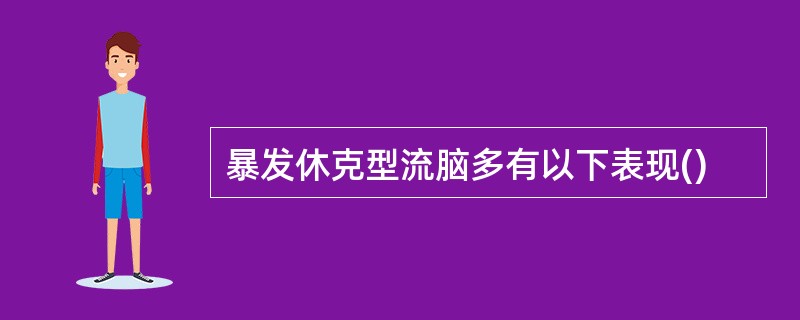 暴发休克型流脑多有以下表现()